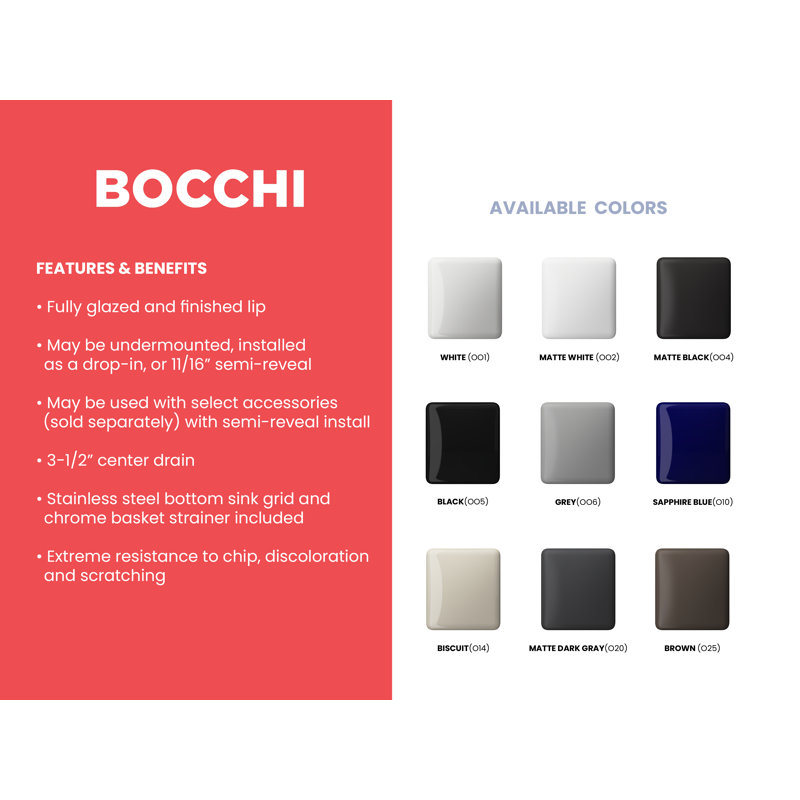 BOCCHI

FEATURES & BENEFITS

• Fully glazed and finished lip

• May be undermounted, installed as a drop-in, or 11/16" semi-reveal

• May be used with select accessories (sold separately) with semi-reveal install

• 3-1/2" center drain

• Stainless steel bottom sink grid and chrome basket strainer included

• Extreme resistance to chip, discoloration and scratching

AVAILABLE COLORS

WHITE (001)
MATTE WHITE (002)
MATTE BLACK(004)
BLACK(005)
GREY(006)
SAPPHIRE BLUE(010)
BISCUIT(014)
MATTE DARK GRAY(020)
BROWN (025)